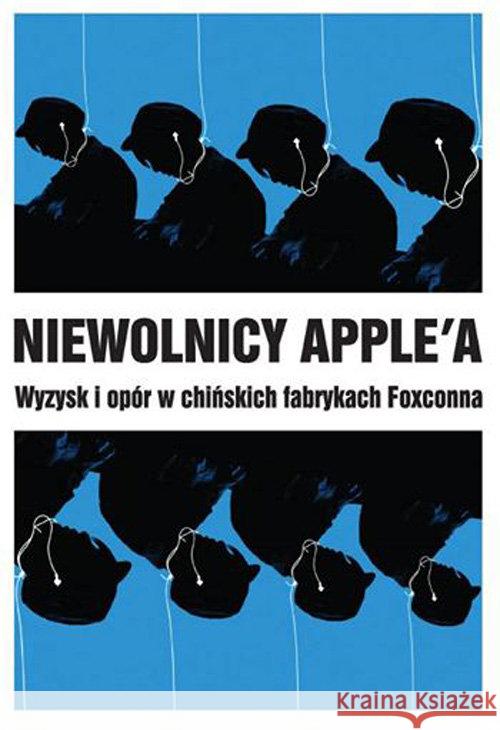 NIEWOLNICY APPLE'A

Wyzysk i opór w chińskich fabrykach Foxconna